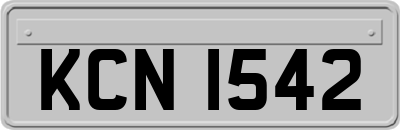 KCN 1542